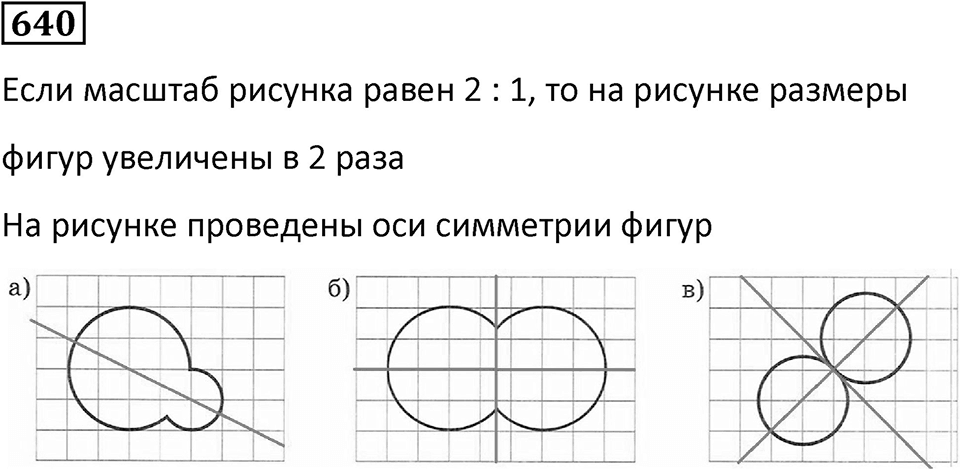 640

Если масштаб рисунка равен 2 : 1, то на рисунке размеры фигур увеличены в 2 раза

На рисунке проведены оси симметрии фигур

а)

б)

в)